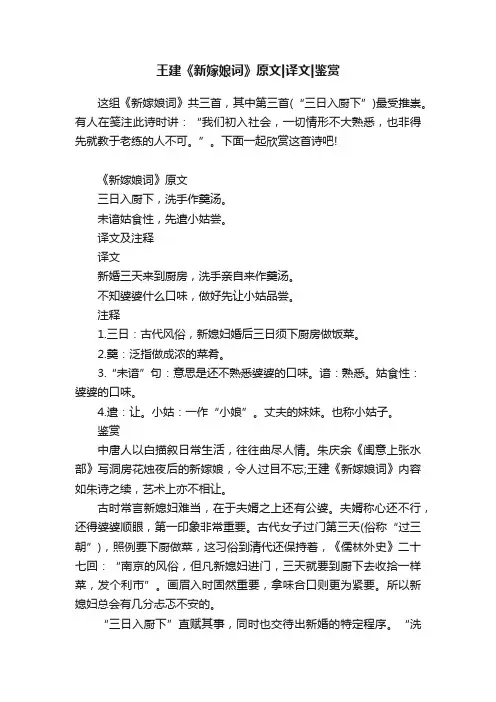 王建《新嫁娘词》原文|译文|鉴赏

这组《新嫁娘词》共三首，其中第三首（“三日入厨下”）最受推崇。有人在笺注此诗时讲：“我们初入社会，一切情形不大熟悉，也非得先就教于老练的人不可。”。下面一起欣赏这首诗吧!

《新嫁娘词》原文

三日入厨下，洗手作羹汤。

未谙姑食性，先遣小姑尝。

译文及注释

译文

新婚三天来到厨房，洗手亲自来作羹汤。

不知婆婆什么口味，做好先让小姑品尝。

注释

1.三日：古代风俗，新媳妇婚后三日须下厨房做饭菜。

2.羹：泛指做成浓的菜肴。

3.“未谙”句：意思是还不熟悉婆婆的口味。谙：熟悉。姑食性：婆婆的口味。

4.遣：让。小姑：一作“小娘”。丈夫的妹妹。也称小姑子。

鉴赏

中唐人以白描叙日常生活，往往曲尽人情。朱庆余《闺意上张水部》写洞房花烛夜后的新嫁娘，令人过目不忘;王建《新嫁娘词》内容如朱诗之续，艺术上亦不相让。

古时常言新媳妇难当，在于夫婿之上还有公婆。夫婿称心还不行，还得婆婆顺眼，第一印象非常重要。古代女子过门第三天(俗称“过三朝”)，照例要下厨做菜，这习俗到清代还保持着，《儒林外史》二十七回：“南京的风俗，但凡新媳妇进门，三天就要到厨下去收拾一样菜，发个利市”。画眉入时固然重要，拿味合口则更为紧要。所以新媳妇总会有几分忐忑不安的。

“三日入厨下”直赋其事，同时也交待出新婚的特定程序。“洗